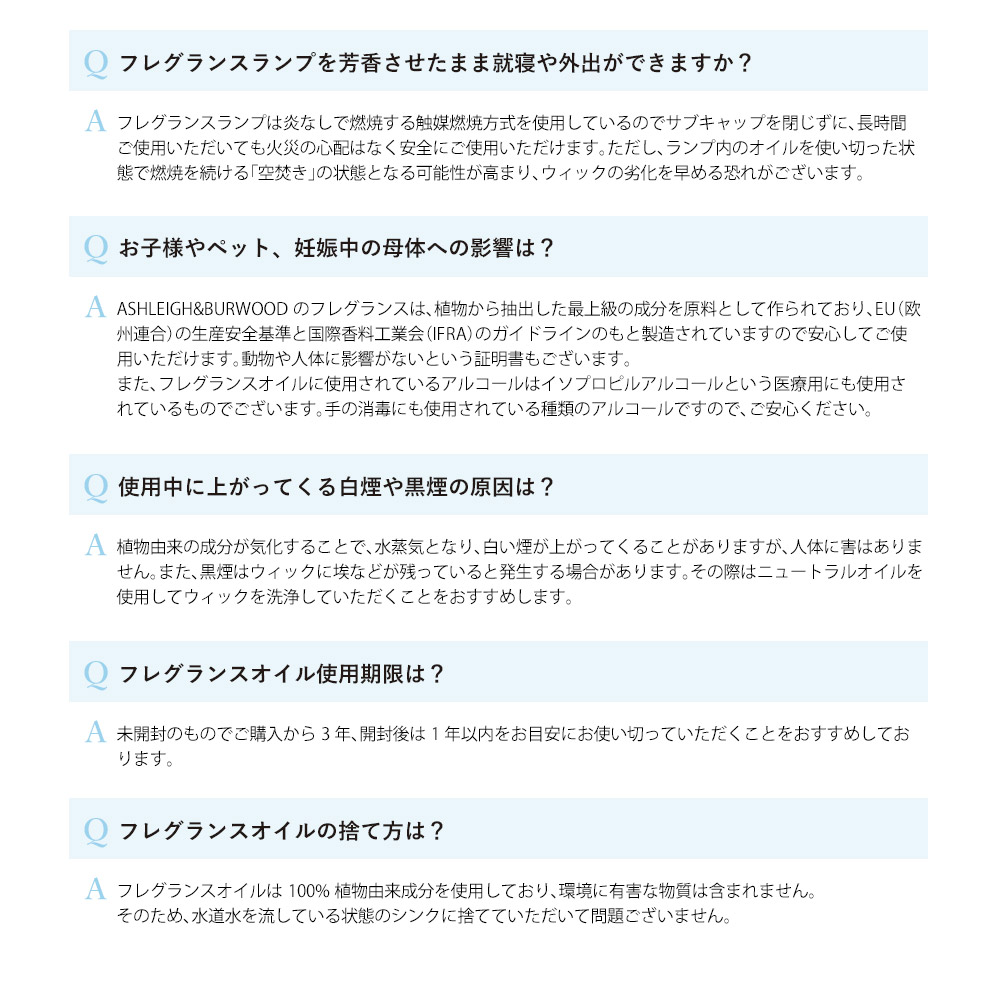 Q フレグランスランプを芳香させたまま就寝や外出ができますか？

A フレグランスランプは炎なしで燃焼する触媒燃焼方式を使用しているのでサブキャップを閉じずに、長時間ご使用いただいても火災の心配はなく安全にご使用いただけます。ただし、ランプ内のオイルを使い切った状態で燃焼を続ける「空焚き」の状態となる可能性が高まり、ウィックの劣化を早める恐れがございます。

Q お子様やペット、妊娠中の母体への影響は？

A ASHLEIGH&BURWOOD のフレグランスは、植物から抽出した最上級の成分を原料として作られており、EU（欧州連合）の生産安全基準と国際香料工業会（IFRA）のガイドラインのもと製造されていますので安心してご使用いただけます。動物や人体に影響がないという証明書もございます。
また、フレグランスオイルに使用されているアルコールはイソプロピルアルコールという医療用にも使用されているものでございます。手の消毒にも使用されている種類のアルコールですので、ご安心ください。

Q 使用中に上がってくる白煙や黒煙の原因は？

A 植物由来の成分が気化することで、水蒸気となり、白い煙が上がってくることがありますが、人体に害はありません。また、黒煙はウィックに埃などが残っていると発生する場合があります。その際はニュートラルオイルを使用してウィックを洗浄していただくことをおすすめします。

Q フレグランスオイル使用期限は？

A 未開封のものでご購入から 3 年、開封後は 1 年以内をお目安にお使い切っていただくことをおすすめしております。

Q フレグランスオイルの捨て方は？

A フレグランスオイルは 100% 植物由来成分を使用しており、環境に有害な物質は含まれません。
そのため、水道水を流している状態のシンクに捨てていただいて問題ございません。